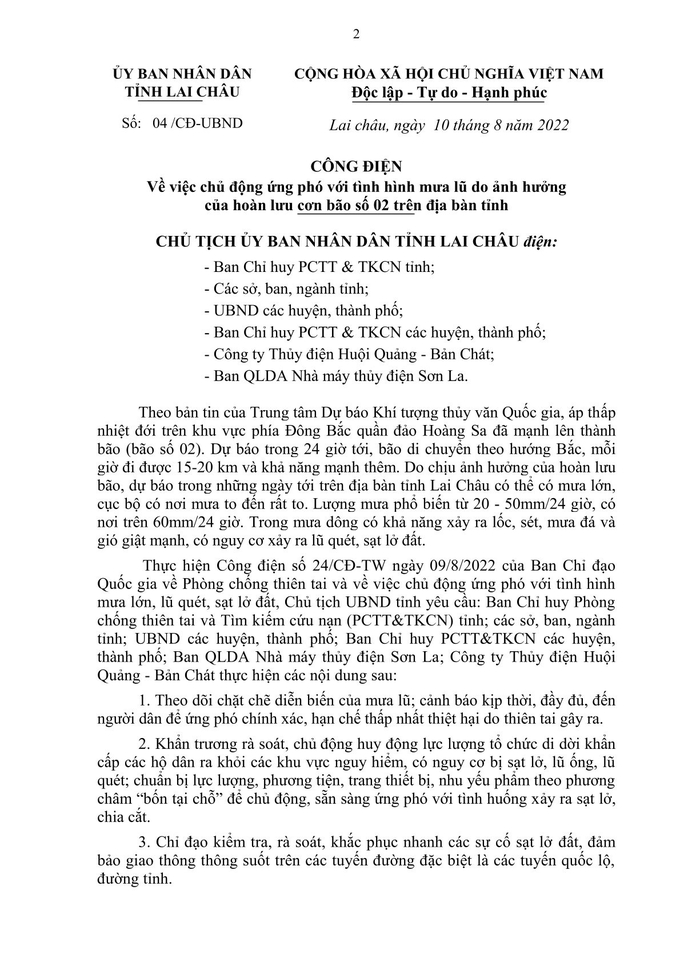 2

ỦY BAN NHÂN DÂN
TỈNH LAI CHÂU

Số: 04 /CĐ-UBND

CỘNG HÒA XÃ HỘI CHỦ NGHĨA VIỆT NAM
Độc lập - Tự do - Hạnh phúc

Lai châu, ngày 10 tháng 8 năm 2022

CÔNG ĐIỆN
Về việc chủ động ứng phó với tình hình mưa lũ do ảnh hưởng của hoàn lưu cơn bão số 02 trên địa bàn tỉnh

CHỦ TỊCH ỦY BAN NHÂN DÂN TỈNH LAI CHÂU điện:

- Ban Chỉ huy PCTT & TKCN tỉnh;
- Các sở, ban, ngành tỉnh;
- UBND các huyện, thành phố;
- Ban Chỉ huy PCTT & TKCN các huyện, thành phố;
- Công ty Thủy điện Huội Quảng - Bản Chát;
- Ban QLDA Nhà máy thủy điện Sơn La.

Theo bản tin của Trung tâm Dự báo Khí tượng thủy văn Quốc gia, áp thấp nhiệt đới trên khu vực phía Đông Bắc quần đảo Hoàng Sa đã mạnh lên thành bão (bão số 02). Dự báo trong 24 giờ tới, bão di chuyển theo hướng Bắc, mỗi giờ đi được 15-20 km và khả năng mạnh thêm. Do chịu ảnh hưởng của hoàn lưu bão, dự báo trong những ngày tới trên địa bàn tỉnh Lai Châu có thể có mưa lớn, cục bộ có nơi mưa to đến rất to. Lượng mưa phổ biến từ 20 - 50mm/24 giờ, có nơi trên 60mm/24 giờ. Trong mưa dông có khả năng xảy ra lốc, sét, mưa đá và gió giật mạnh, có nguy cơ xảy ra lũ quét, sạt lở đất.

Thực hiện Công điện số 24/CĐ-TW ngày 09/8/2022 của Ban Chỉ đạo Quốc gia về Phòng chống thiên tai và về việc chủ động ứng phó với tình hình mưa lớn, lũ quét, sạt lở đất, Chủ tịch UBND tỉnh yêu cầu: Ban Chỉ huy Phòng chống thiên tai và Tìm kiếm cứu nạn (PCTT&TKCN) tỉnh; các sở, ban, ngành tỉnh; UBND các huyện, thành phố; Ban Chỉ huy PCTT&TKCN các huyện, thành phố; Ban QLDA Nhà máy thủy điện Sơn La; Công ty Thủy điện Huội Quảng - Bản Chát thực hiện các nội dung sau:

1. Theo dõi chặt chẽ diễn biến của mưa lũ; cảnh báo kịp thời, đầy đủ, đến người dân để ứng phó chính xác, hạn chế thấp nhất thiệt hại do thiên tai gây ra.

2. Khẩn trương rà soát, chủ động huy động lực lượng tổ chức di dời khẩn cấp các hộ dân ra khỏi các khu vực nguy hiểm, có nguy cơ bị sạt lở, lũ ống, lũ quét; chuẩn bị lực lượng, phương tiện, trang thiết bị, nhu yếu phẩm theo phương châm "bốn tại chỗ" để chủ động, sẵn sàng ứng phó với tình huống xảy ra sạt lở, chia cắt.

3. Chỉ đạo kiểm tra, rà soát, khắc phục nhanh các sự cố sạt lở đất, đảm bảo giao thông thông suốt trên các tuyến đường đặc biệt là các tuyến quốc lộ, đường tỉnh.